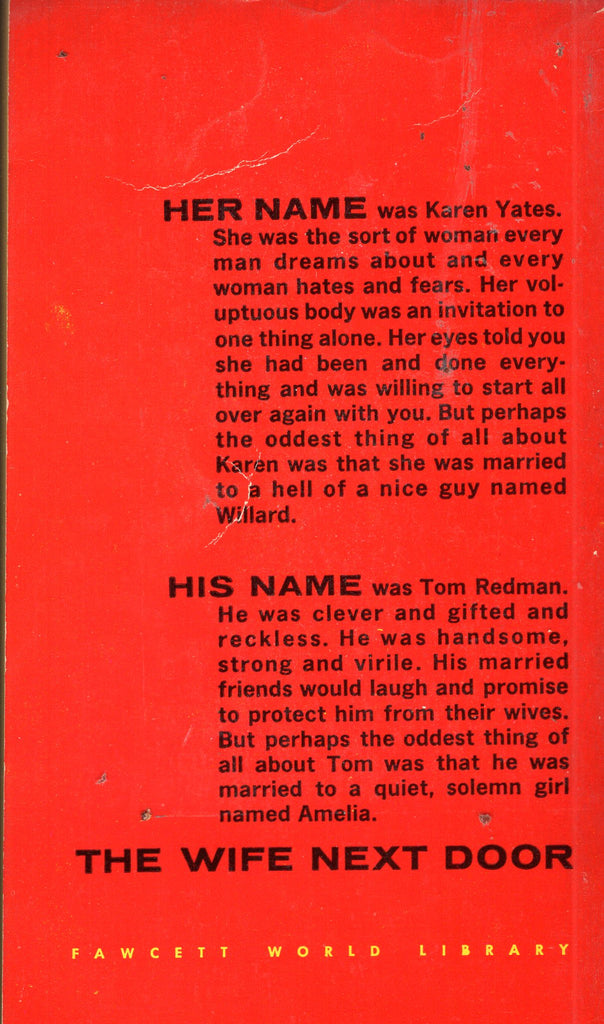 HER NAME was Karen Yates. She was the sort of woman every man dreams about and every woman hates and fears. Her voluptuous body was an invitation to one thing alone. Her eyes told you she had been and done everything and was willing to start all over again with you. But perhaps the oddest thing of all about Karen was that she was married to a hell of a nice guy named Willard.

HIS NAME was Tom Redman. He was clever and gifted and reckless. He was handsome, strong and virile. His married friends would laugh and promise to protect him from their wives. But perhaps the oddest thing of all about Tom was that he was married to a quiet, solemn girl named Amelia.

THE WIFE NEXT DOOR

FAWCETT WORLD LIBRARY